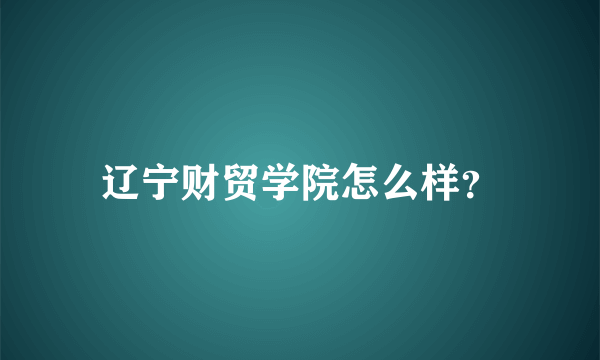 辽宁财贸学院怎么样?